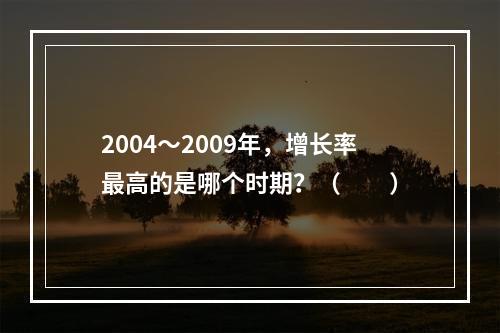 2004～2009年，增长率最高的是哪个时期？（　　）